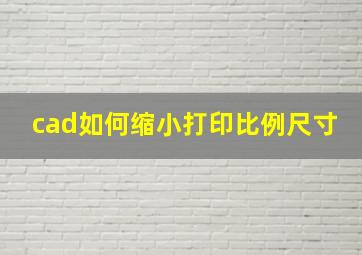 cad如何缩小打印比例尺寸